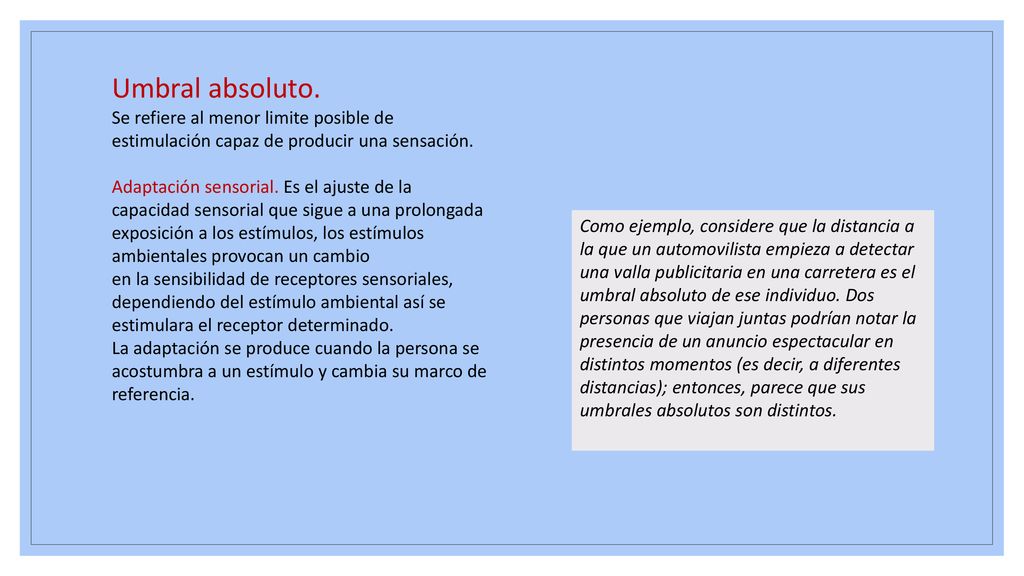 Umbral absoluto.
Se refiere al menor limite posible de estimulación capaz de producir una sensación.

Adaptación sensorial. Es el ajuste de la capacidad sensorial que sigue a una prolongada exposición a los estímulos, los estímulos ambientales provocan un cambio
en la sensibilidad de receptores sensoriales, dependiendo del estímulo ambiental así se estimulara el receptor determinado.
La adaptación se produce cuando la persona se acostumbra a un estímulo y cambia su marco de referencia.

Como ejemplo, considere que la distancia a la que un automovilista empieza a detectar una valla publicitaria en una carretera es el umbral absoluto de ese individuo. Dos personas que viajan juntas podrían notar la presencia de un anuncio espectacular en distintos momentos (es decir, a diferentes distancias); entonces, parece que sus umbrales absolutos son distintos.